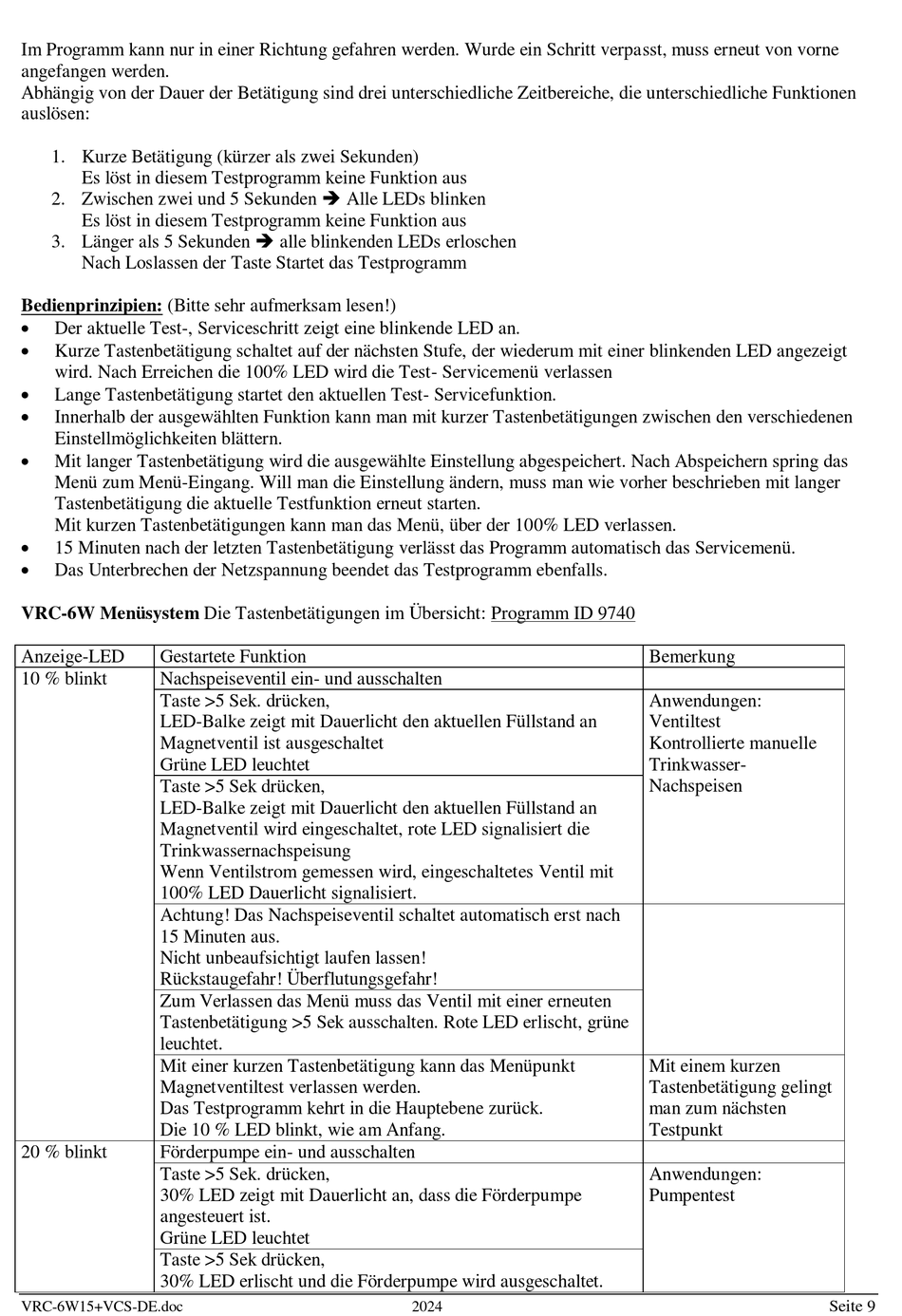 Im Programm kann nur in einer Richtung gefahren werden. Wurde ein Schritt verpasst, muss erneut von vorne angefangen werden.
Abhängig von der Dauer der Betätigung sind drei unterschiedliche Zeitbereiche, die unterschiedliche Funktionen auslösen:

1. Kurze Betätigung (kürzer als zwei Sekunden)
Es löst in diesem Testprogramm keine Funktion aus
2. Zwischen zwei und 5 Sekunden ➔ Alle LEDs blinken
Es löst in diesem Testprogramm keine Funktion aus
3. Länger als 5 Sekunden ➔ alle blinkenden LEDs erloschen
Nach Loslassen der Taste Startet das Testprogramm

Bedienprinzipien: (Bitte sehr aufmerksam lesen!)
• Der aktuelle Test-, Serviceschritt zeigt eine blinkende LED an.
• Kurze Tastenbetätigung schaltet auf der nächsten Stufe, der wiederum mit einer blinkenden LED angezeigt wird. Nach Erreichen die 100% LED wird die Test- Servicemenü verlassen
• Lange Tastenbetätigung startet den aktuellen Test- Servicefunktion.
• Innerhalb der ausgewählten Funktion kann man mit kurzer Tastenbetätigungen zwischen den verschiedenen Einstellmöglichkeiten blättern.
• Mit langer Tastenbetätigung wird die ausgewählte Einstellung abgespeichert. Nach Abspeichern spring das Menü zum Menü-Eingang. Will man die Einstellung ändern, muss man wie vorher beschrieben mit langer Tastenbetätigung die aktuelle Testfunktion erneut starten.
Mit kurzen Tastenbetätigungen kann man das Menü, über der 100% LED verlassen.
• 15 Minuten nach der letzten Tastenbetätigung verlässt das Programm automatisch das Servicemenü.
• Das Unterbrechen der Netzspannung beendet das Testprogramm ebenfalls.

VRC-6W Menüsystem Die Tastenbetätigungen im Übersicht: Programm ID 9740

| Anzeige-LED | Gestartete Funktion | Bemerkung |
|---|---|---|
| 10 % blinkt | Nachspeiseventil ein- und ausschalten | |
| | Taste >5 Sek. drücken, LED-Balke zeigt mit Dauerlicht den aktuellen Füllstand an Magnetventil ist ausgeschaltet Grüne LED leuchtet | Anwendungen: Ventiltest Kontrollierte manuelle Trinkwasser-Nachspeisen |
| | Taste >5 Sek drücken, LED-Balke zeigt mit Dauerlicht den aktuellen Füllstand an Magnetventil wird eingeschaltet, rote LED signalisiert die Trinkwassernachspeisung Wenn Ventilstrom gemessen wird, eingeschaltetes Ventil mit 100% LED Dauerlicht signalisiert. | |
| | Achtung! Das Nachspeiseventil schaltet automatisch erst nach 15 Minuten aus. Nicht unbeaufsichtigt laufen lassen! Rückstaugefahr! Überflutungsgefahr! | |
| | Zum Verlassen das Menü muss das Ventil mit einer erneuten Tastenbetätigung >5 Sek ausschalten. Rote LED erlischt, grüne leuchtet. | |
| | Mit einer kurzen Tastenbetätigung kann das Menüpunkt Magnetventiltest verlassen werden. Das Testprogramm kehrt in die Hauptebene zurück. Die 10 % LED blinkt, wie am Anfang. | Mit einem kurzen Tastenbetätigung gelingt man zum nächsten Testpunkt |
| 20 % blinkt | Förderpumpe ein- und ausschalten | |
| | Taste >5 Sek. drücken, 30% LED zeigt mit Dauerlicht an, dass die Förderpumpe angesteuert ist. Grüne LED leuchtet | Anwendungen: Pumpentest |
| | Taste >5 Sek drücken, 30% LED erlischt und die Förderpumpe wird ausgeschaltet. | |

VRC-6W15+VCS-DE.doc 2024 Seite 9